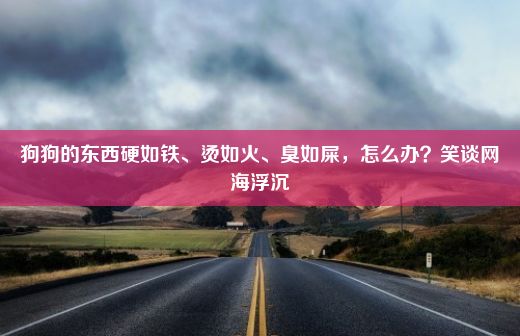 狗狗的东西硬如铁、烫如火、臭如屎，怎么办？笑谈网海浮沉